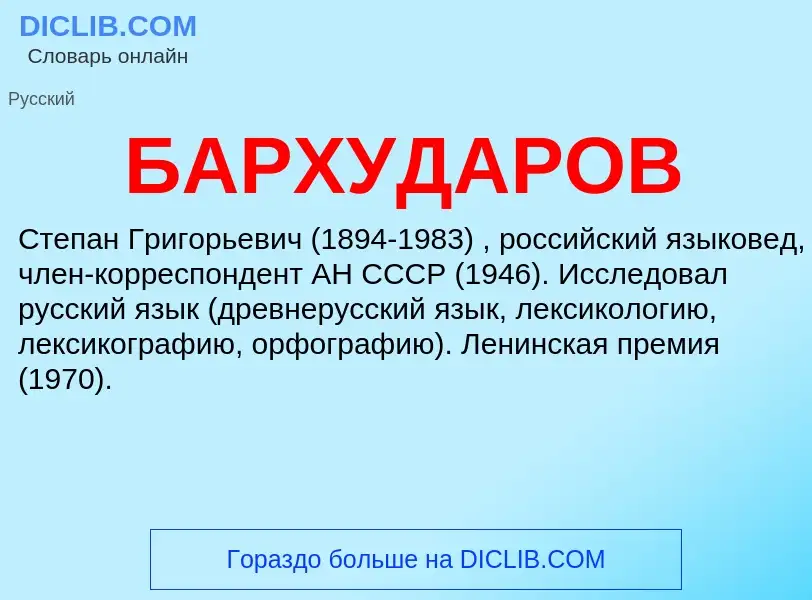 DICLIB.COM
Словарь онлайн

Русский

БАРХУДАРОВ

Степан Григорьевич (1894-1983) , российский языковед, член-корреспондент АН СССР (1946). Исследовал русский язык (древнерусский язык, лексикологию, лексикографию, орфографию). Ленинская премия (1970).

Гораздо больше на DICLIB.COM